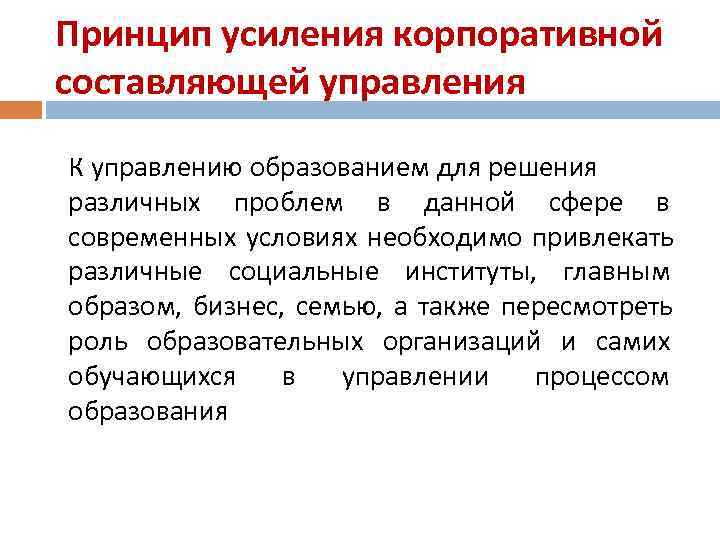 Принцип усиления корпоративной составляющей управления

К управлению образованием для решения различных проблем в данной сфере в современных условиях необходимо привлекать различные социальные институты, главным образом, бизнес, семью, а также пересмотреть роль образовательных организаций и самих обучающихся в управлении процессом образования